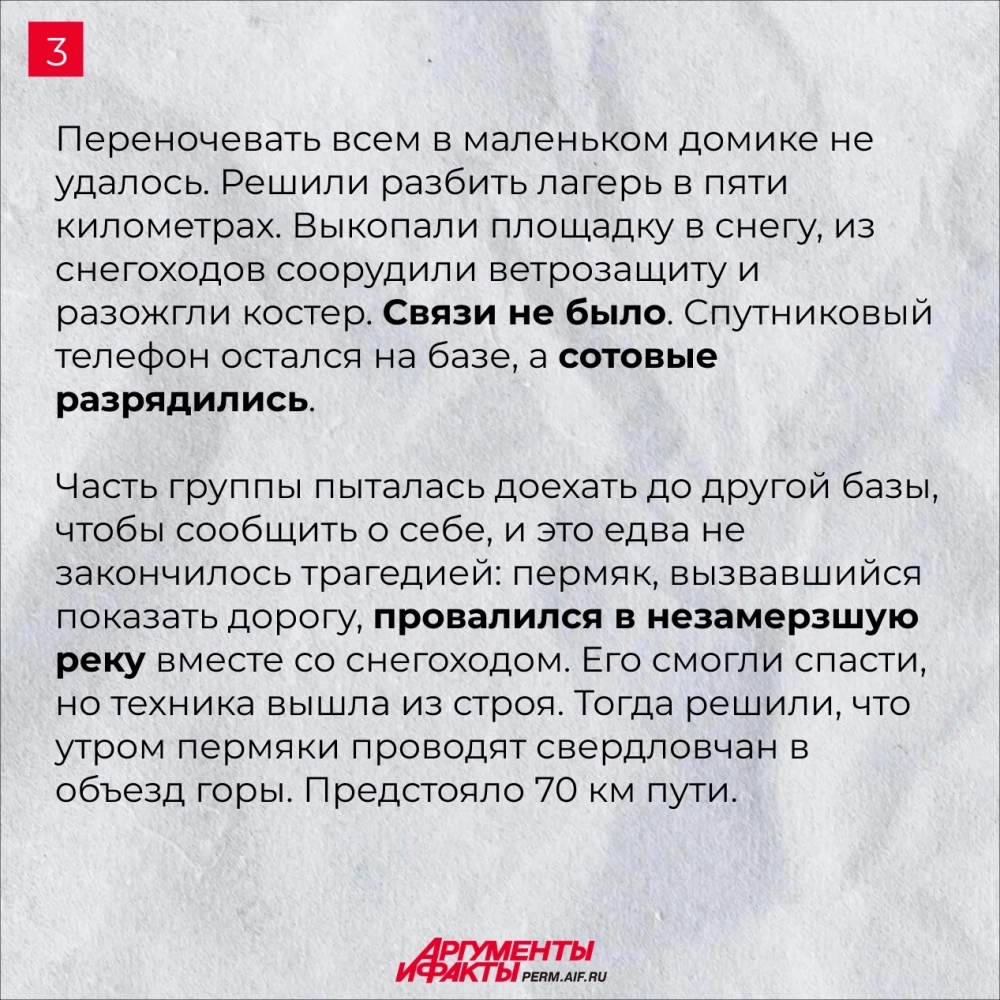 3

Переночевать всем в маленьком домике не удалось. Решили разбить лагерь в пяти километрах. Выкопали площадку в снегу, из снегоходов соорудили ветрозащиту и разожгли костер. Связи не было. Спутниковый телефон остался на базе, а сотовые разрядились.

Часть группы пыталась доехать до другой базы, чтобы сообщить о себе, и это едва не закончилось трагедией: пермяк, вызвавшийся показать дорогу, провалился в незамерзшую реку вместе со снегоходом. Его смогли спасти, но техника вышла из строя. Тогда решили, что утром пермяки проводят свердловчан в объезд горы. Предстояло 70 км пути.

АРГУМЕНТЫ И ФАКТЫ PERM.AIF.RU